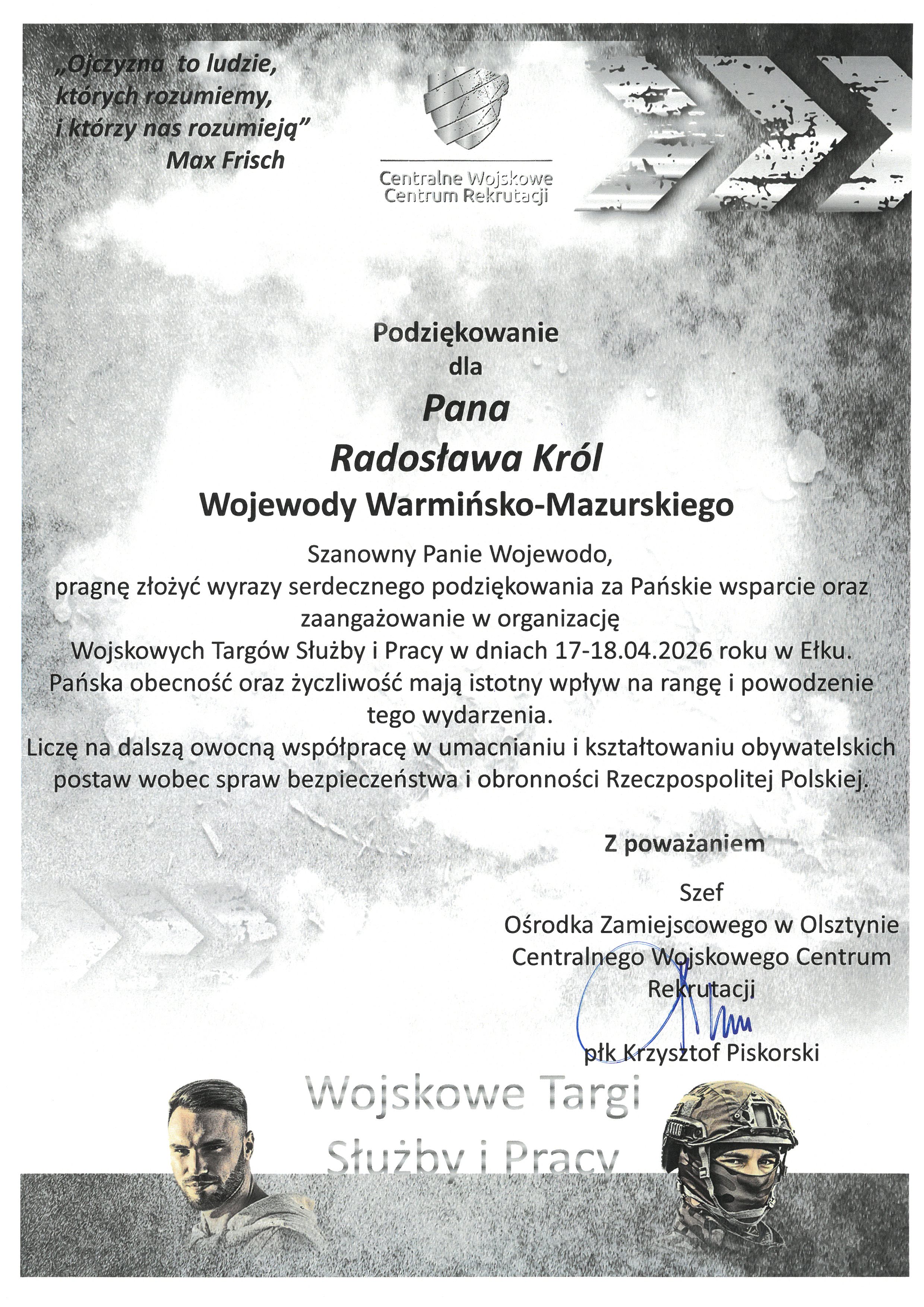 „Ojczyzna  to ludzie, których rozumiemy, i którzy nas rozumieją”
Max Frisch

Centralne Wojskowe Centrum Rekrutacji

Podziękowanie
dla
Pana
Radosława Król
Wojewody Warmińsko-Mazurskiego

Szanowny Panie Wojewodo,
pragnę złożyć wyrazy serdecznego podziękowania za Pańskie wsparcie oraz zaangażowanie w organizację Wojskowych Targów Służby i Pracy w dniach 17-18.04.2026 roku w Ełku. Pańska obecność oraz życzliwość mają istotny wpływ na rangę i powodzenie tego wydarzenia.
Liczę na dalszą owocną współpracę w umacnianiu i kształtowaniu obywatelskich postaw wobec spraw bezpieczeństwa i obronności Rzeczpospolitej Polskiej.

Z poważaniem

Szef
Ośrodka Zamiejscowego w Olsztynie
Centralnego Wojskowego Centrum Rekrutacji

płk Krzysztof Piskorski

Wojskowe Targi
Służby i Pracy